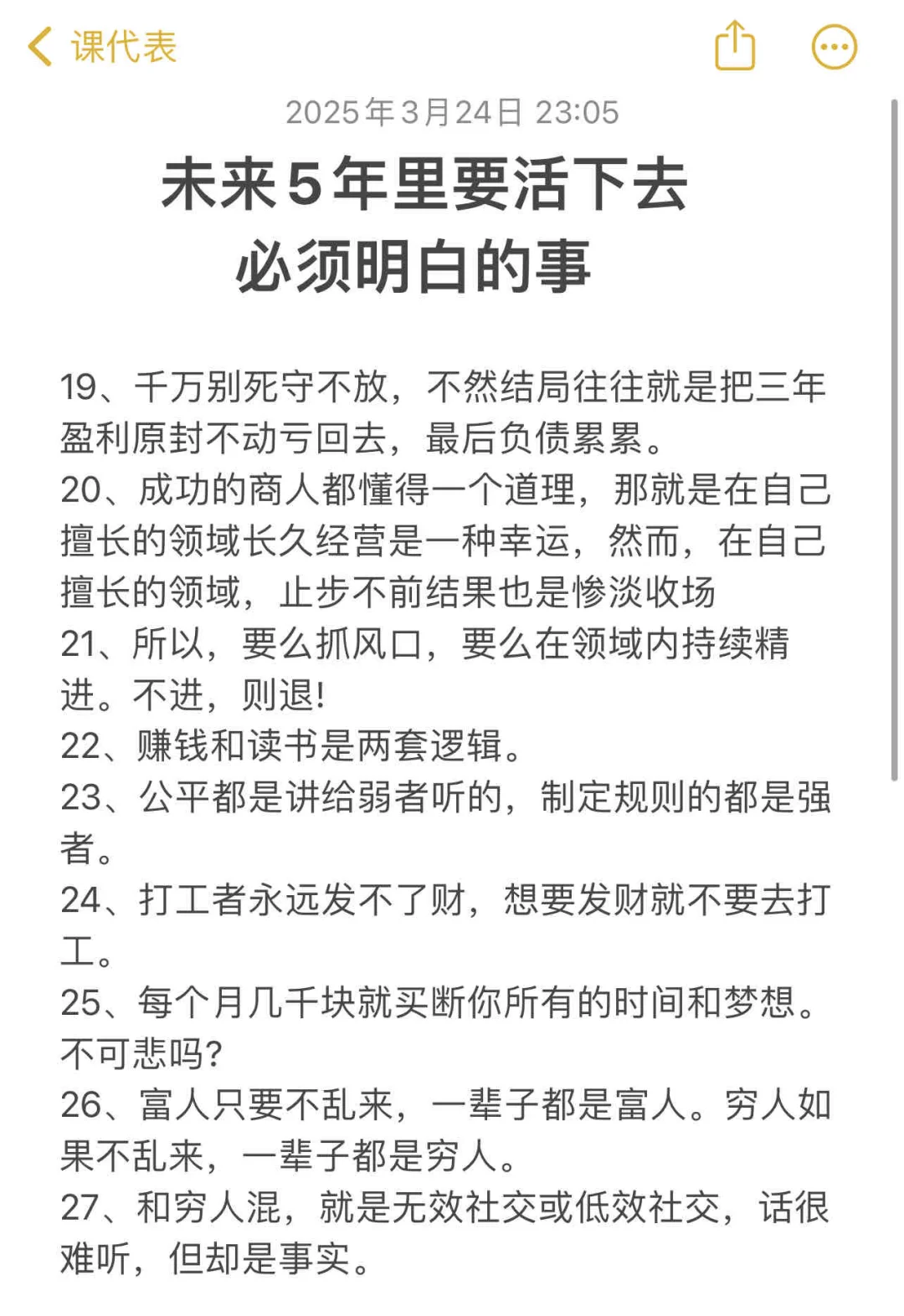 课代表

2025年3月24日 23:05

未来5年里要活下去
必须明白的事

19、千万别死守不放，不然结局往往就是把三年盈利原封不动亏回去，最后负债累累。
20、成功的商人都懂得一个道理，那就是在自己擅长的领域长久经营是一种幸运，然而，在自己擅长的领域，止步不前结果也是惨淡收场
21、所以，要么抓风口，要么在领域内持续精进。不进，则退!
22、赚钱和读书是两套逻辑。
23、公平都是讲给弱者听的，制定规则的都是强者。
24、打工者永远发不了财，想要发财就不要去打工。
25、每个月几千块就买断你所有的时间和梦想。不可悲吗?
26、富人只要不乱来，一辈子都是富人。穷人如果不乱来，一辈子都是穷人。
27、和穷人混，就是无效社交或低效社交，话很难听，但却是事实。